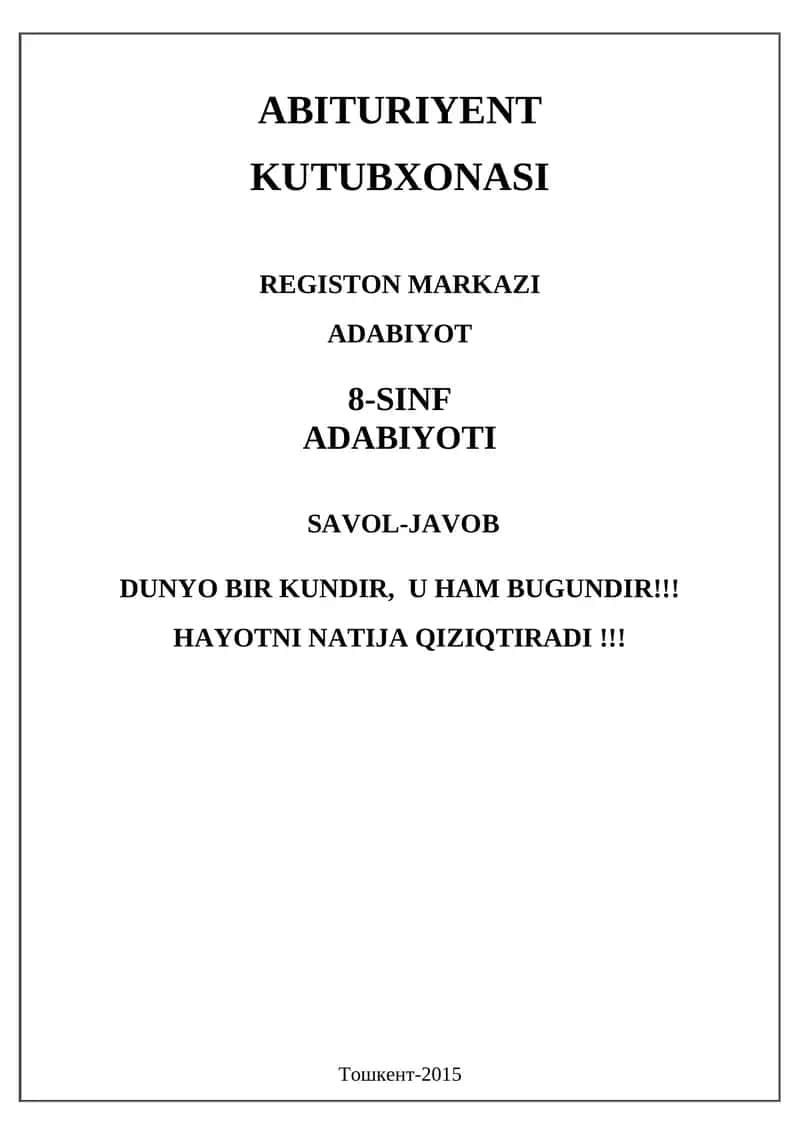 ABITURIYENT

KUTUBXONASI

REGISTON MARKAZI

ADABIYOT

8-SINF
ADABIYOTI

SAVOL-JAVOB

DUNYO BIR KUNDIR,  U HAM BUGUNDIR!!!

HAYOTNI NATIJA QIZIQTIRADI !!!

Тошкент-2015